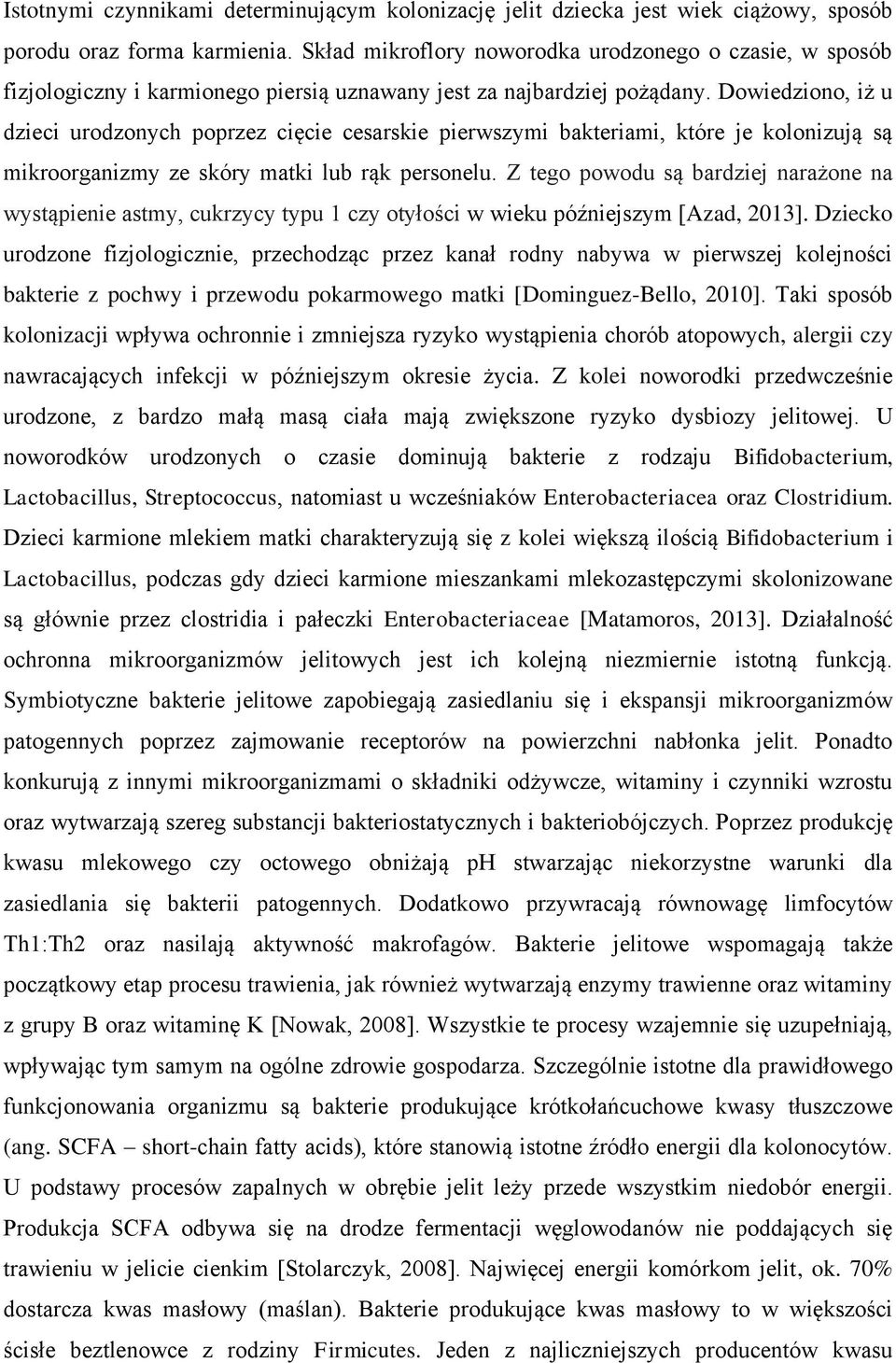 Istotnymi czynnikami determinującym kolonizację jelit dziecka jest wiek ciążowy, sposób porodu oraz forma karmienia. Skład mikroflory noworodka urodzonego o czasie, w sposób fizjologiczny i karmionego piersią uznawany jest za najbardziej pożądany. Dowiedziono, iż u dzieci urodzonych poprzez cięcie cesarskie pierwszymi bakteriami, które je kolonizują są mikroorganizmy ze skóry matki lub rąk personelu. Z tego powodu są bardziej narażone na wystąpienie astmy, cukrzycy typu 1 czy otyłości w wieku późniejszym [Azad, 2013]. Dziecko urodzone fizjologicznie, przechodząc przez kanał rodny nabywa w pierwszej kolejności bakterie z pochwy i przewodu pokarmowego matki [Dominguez-Bello, 2010]. Taki sposób kolonizacji wpływa ochronnie i zmniejsza ryzyko wystąpienia chorób atopowych, alergii czy nawracających infekcji w późniejszym okresie życia. Z kolei noworodki przedwcześnie urodzone, z bardzo małą masą ciała mają zwiększone ryzyko dysbiozy jelitowej. U noworodków urodzonych o czasie dominują bakterie z rodzaju Bifidobacterium, Lactobacillus, Streptococcus, natomiast u wcześniaków Enterobacteriacea oraz Clostridium. Dzieci karmione mlekiem matki charakteryzują się z kolei większą ilością Bifidobacterium i Lactobacillus, podczas gdy dzieci karmione mieszankami mlekozastępczymi skolonizowane są głównie przez clostridia i pałeczki Enterobacteriaceae [Matamoros, 2013]. Działalność ochronna mikroorganizmów jelitowych jest ich kolejną niezmiernie istotną funkcją. Symbiotyczne bakterie jelitowe zapobiegają zasiedlaniu się i ekspansji mikroorganizmów patogennych poprzez zajmowanie receptorów na powierzchni nabłonka jelit. Ponadto konkurują z innymi mikroorganizmami o składniki odżywcze, witaminy i czynniki wzrostu oraz wytwarzają szereg substancji bakteriostatycznych i bakteriobójczych. Poprzez produkcję kwasu mlekowego czy octowego obniżają pH stwarzając niekorzystne warunki dla zasiedlania się bakterii patogennych. Dodatkowo przywracają równowagę limfocytów Th1:Th2 oraz nasilają aktywność makrofagów. Bakterie jelitowe wspomagają także początkowy etap procesu trawienia, jak również wytwarzają enzymy trawienne oraz witaminy z grupy B oraz witaminę K [Nowak, 2008]. Wszystkie te procesy wzajemnie się uzupełniają, wpływając tym samym na ogólne zdrowie gospodarza. Szczególnie istotne dla prawidłowego funkcjonowania organizmu są bakterie produkujące krótkołańcuchowe kwasy tłuszczowe (ang. SCFA – short-chain fatty acids), które stanowią istotne źródło energii dla kolonocytów. U podstawy procesów zapalnych w obrębie jelit leży przede wszystkim niedobór energii. Produkcja SCFA odbywa się na drodze fermentacji węglowodanów nie poddających się trawieniu w jelicie cienkim [Stolarczyk, 2008]. Najwięcej energii komórkom jelit, ok. 70% dostarcza kwas masłowy (maślan). Bakterie produkujące kwas masłowy to w większości ścisłe beztlenowce z rodziny Firmicutes. Jeden z najliczniejszych producentów kwasu